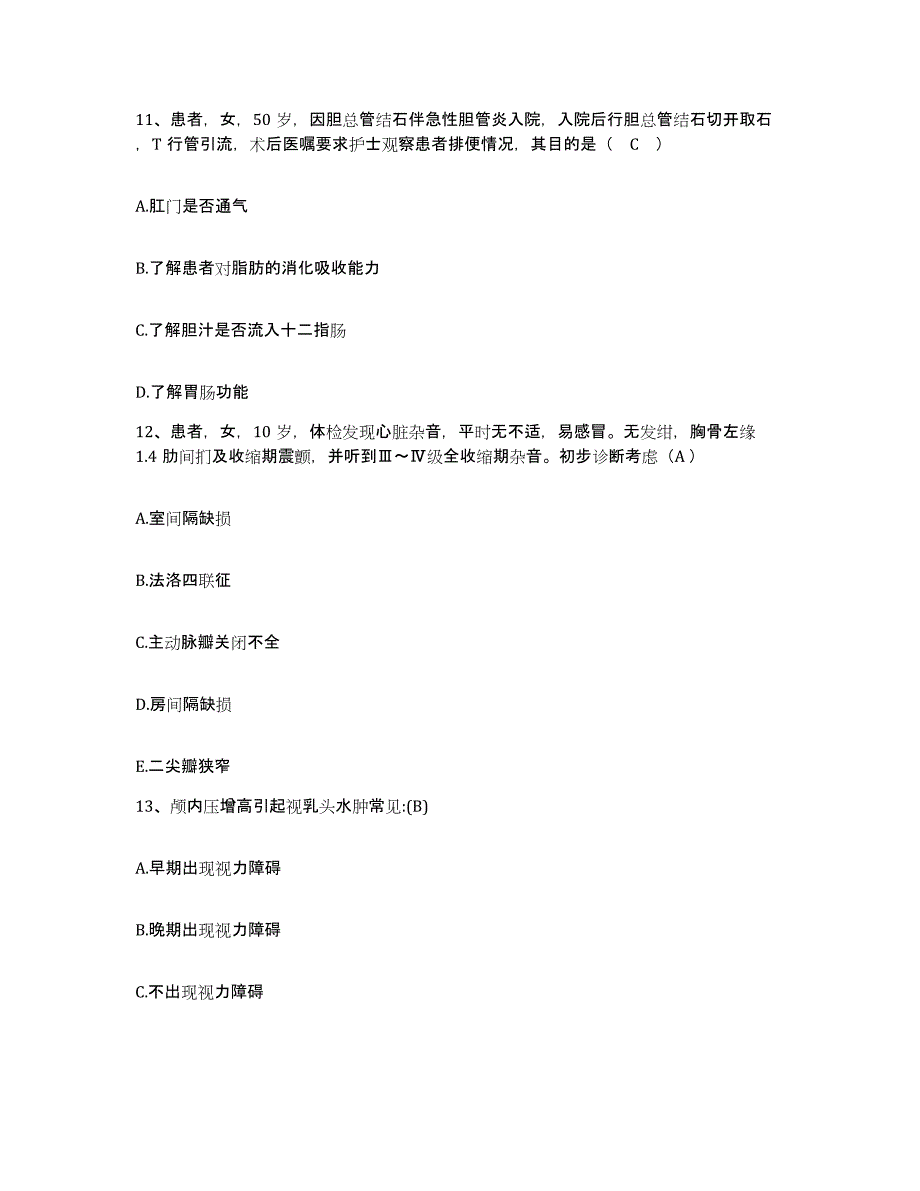 11、患者，女，50 岁，因胆总管结石伴急性胆管炎入院，入院后行胆总管结石切开取石，T 行管引流，术后医嘱要求护士观察患者排便情况，其目的是（　C　）

A.肛门是否通气

B.了解患者对脂肪的消化吸收能力

C.了解胆汁是否流入十二指肠

D.了解胃肠功能

12、患者，女，10 岁，体检发现心脏杂音，平时无不适，易感冒。无发绀，胸骨左缘 1.4 肋间扪及收缩期震颤，并听到Ⅲ～Ⅳ级全收缩期杂音。初步诊断考虑（A）

A.室间隔缺损

B.法洛四联征

C.主动脉瓣关闭不全

D.房间隔缺损

E.二尖瓣狭窄

13、颅内压增高引起视乳头水肿常见:(B)

A.早期出现视力障碍

B.晚期出现视力障碍

C.不出现视力障碍